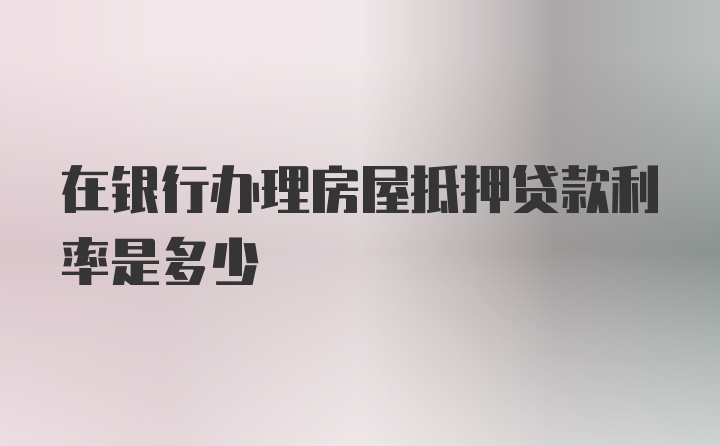 在银行办理房屋抵押贷款利率是多少